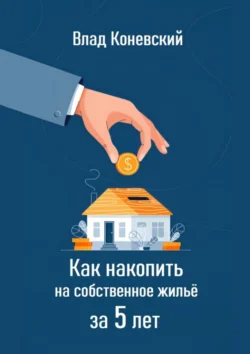 Влад Коневский

$

Как накопить
на собственное жильё
за 5 лет